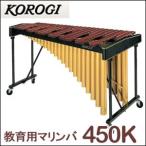 KOROGI

教育用マリンバ 450K